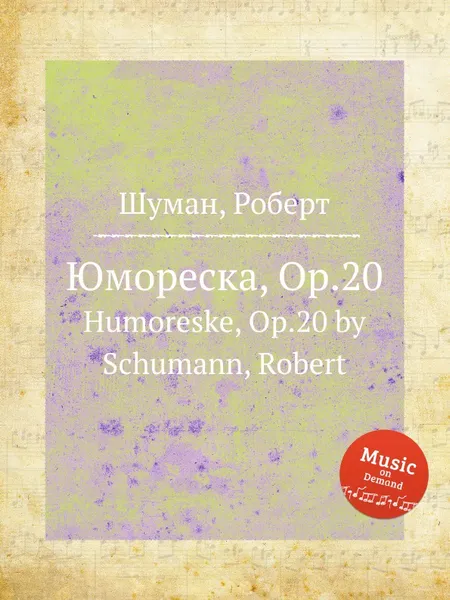 Шуман, Роберт

Юмореска, Op.20
Humoreske, Op.20 by Schumann, Robert

Music on Demand